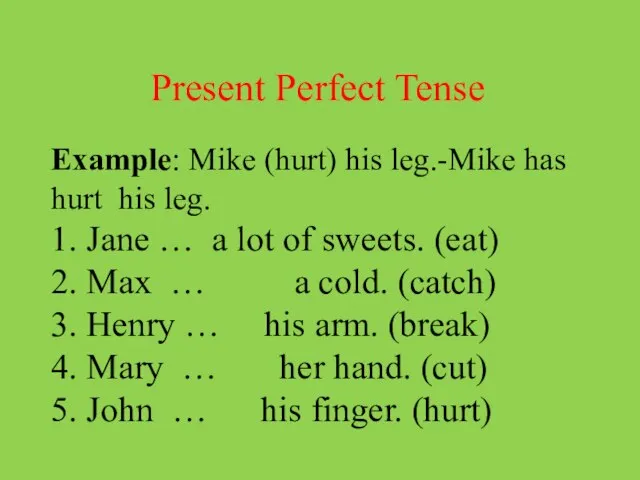 Present Perfect Tense

Example: Mike (hurt) his leg.-Mike has hurt his leg.
1. Jane … a lot of sweets. (eat)
2. Max … a cold. (catch)
3. Henry … his arm. (break)
4. Mary … her hand. (cut)
5. John … his finger. (hurt)